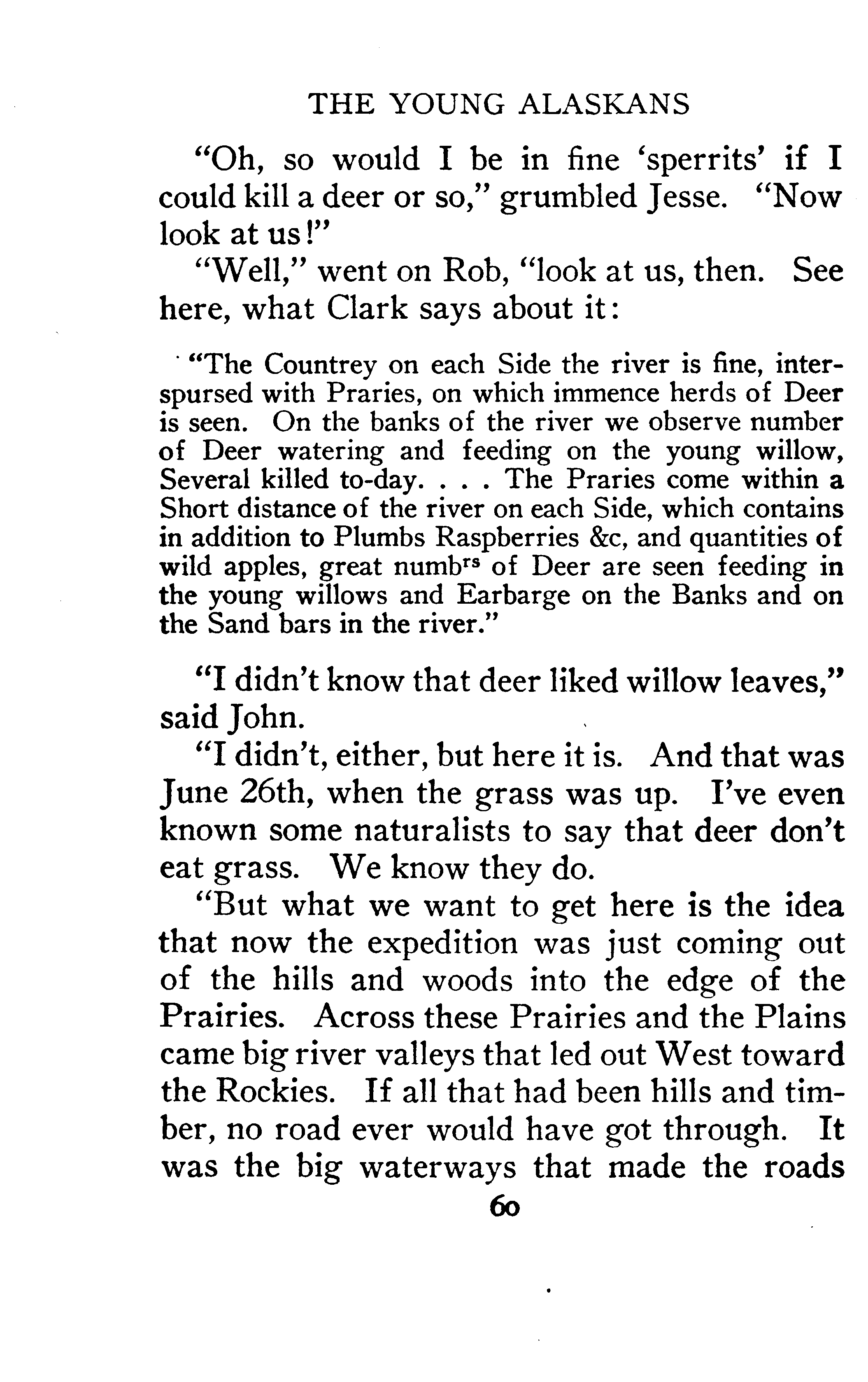 THE YOUNG ALASKANS

"Oh, so would I be in fine 'sperrits' if I could kill a deer or so," grumbled Jesse. "Now look at us!"

"Well," went on Rob, "look at us, then. See here, what Clark says about it:

"The Countrey on each Side the river is fine, interspursed with Praries, on which immence herds of Deer is seen. On the banks of the river we observe number of Deer watering and feeding on the young willow, Several killed to-day. . . . The Praries come within a Short distance of the river on each Side, which contains in addition to Plumbs Raspberries &c, and quantities of wild apples, great numb$^{rs}$ of Deer are seen feeding in the young willows and Earbarge on the Banks and on the Sand bars in the river."

"I didn't know that deer liked willow leaves," said John.

"I didn't, either, but here it is. And that was June 26th, when the grass was up. I've even known some naturalists to say that deer don't eat grass. We know they do.

"But what we want to get here is the idea that now the expedition was just coming out of the hills and woods into the edge of the Prairies. Across these Prairies and the Plains came big river valleys that led out West toward the Rockies. If all that had been hills and timber, no road ever would have got through. It was the big waterways that made the roads

60